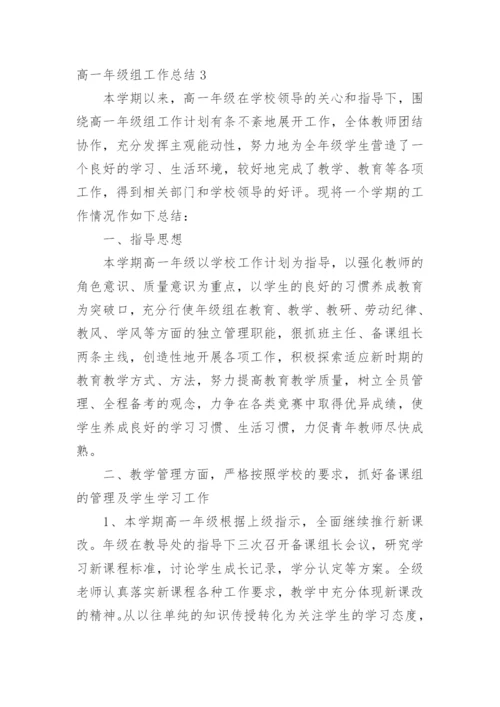 高一年级组工作总结 3

本学期以来，高一年级在学校领导的关心和指导下，围绕高一年级组工作计划有条不紊地展开工作，全体教师团结协作，充分发挥主观能动性，努力地为全年级学生营造了一个良好的学习、生活环境，较好地完成了教学、教育等各项工作，得到相关部门和学校领导的好评。现将一个学期的工作情况作如下总结：

一、指导思想

本学期高一年级以学校工作计划为指导，以强化教师的角色意识、质量意识为重点，以学生的良好的习惯养成教育为突破口，充分行使年级组在教育、教学、教研、劳动纪律、教风、学风等方面的独立管理职能，狠抓班主任、备课组长两条主线，创造性地开展各项工作，积极探索适应新时期的教育教学方式、方法，努力提高教育教学质量，树立全员管理、全程备考的观念，力争在各类竞赛中取得优异成绩，使学生养成良好的学习习惯、生活习惯，力促青年教师尽快成熟。

二、教学管理方面，严格按照学校的要求，抓好备课组的管理及学生学习工作

1、本学期高一年级根据上级指示，全面继续推行新课改。年级在教导处的指导下三次召开备课组长会议，研究学习新课程标准，讨论学生成长记录，学分认定等方案。全级老师认真落实新课程各种工作要求，教学中充分体现新课改的精神。从以往单纯的知识传授转化为关注学生的学习态度，